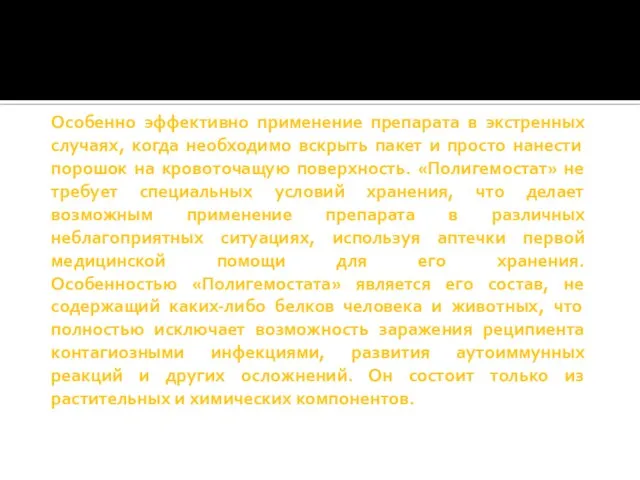 Особенно эффективно применение препарата в экстренных случаях, когда необходимо вскрыть пакет и просто нанести порошок на кровоточащую поверхность. «Полигемостат» не требует специальных условий хранения, что делает возможным применение препарата в различных неблагоприятных ситуациях, используя аптечки первой медицинской помощи для его хранения. Особенностью «Полигемостата» является его состав, не содержащий каких-либо белков человека и животных, что полностью исключает возможность заражения реципиента контагиозными инфекциями, развития аутоиммунных реакций и других осложнений. Он состоит только из растительных и химических компонентов.